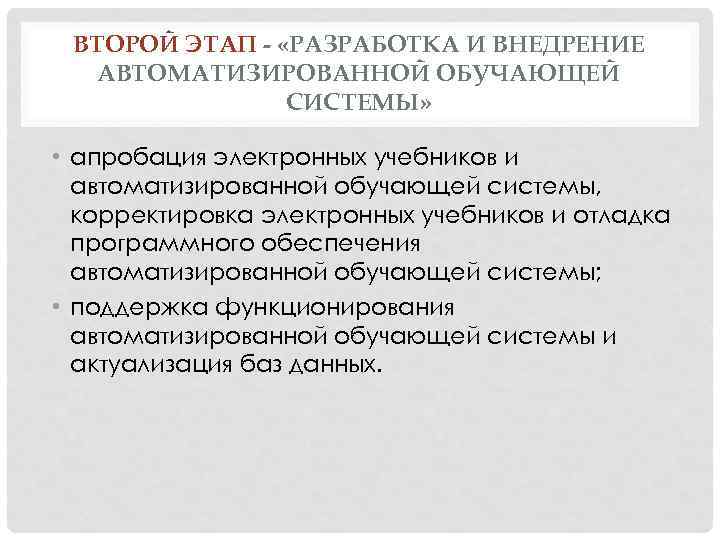 ВТОРОЙ ЭТАП - «РАЗРАБОТКА И ВНЕДРЕНИЕ АВТОМАТИЗИРОВАННОЙ ОБУЧАЮЩЕЙ СИСТЕМЫ»

• апробация электронных учебников и автоматизированной обучающей системы, корректировка электронных учебников и отладка программного обеспечения автоматизированной обучающей системы;

• поддержка функционирования автоматизированной обучающей системы и актуализация баз данных.